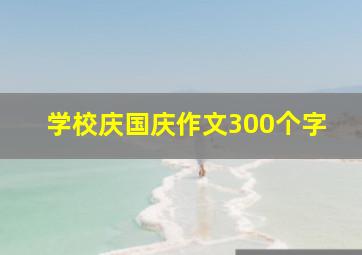 学校庆国庆作文300个字